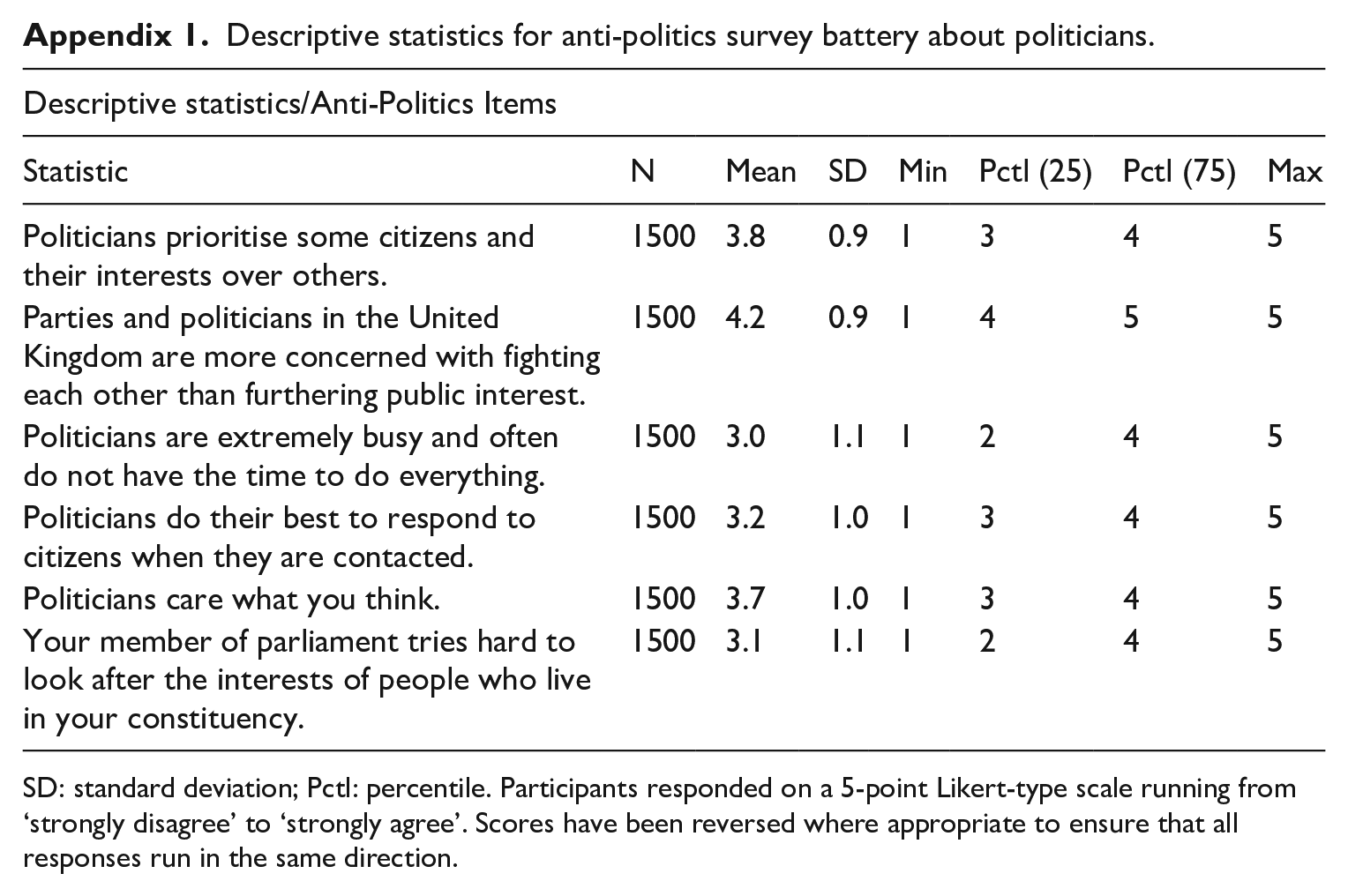 Appendix 1. Descriptive statistics for anti-politics survey battery about politicians.

Descriptive statistics/Anti-Politics Items

| Statistic | N | Mean | SD | Min | Pctl (25) | Pctl (75) | Max |
|---|---|---|---|---|---|---|---|
| Politicians prioritise some citizens and their interests over others. | 1500 | 3.8 | 0.9 | 1 | 3 | 4 | 5 |
| Parties and politicians in the United Kingdom are more concerned with fighting each other than furthering public interest. | 1500 | 4.2 | 0.9 | 1 | 4 | 5 | 5 |
| Politicians are extremely busy and often do not have the time to do everything. | 1500 | 3.0 | 1.1 | 1 | 2 | 4 | 5 |
| Politicians do their best to respond to citizens when they are contacted. | 1500 | 3.2 | 1.0 | 1 | 3 | 4 | 5 |
| Politicians care what you think. | 1500 | 3.7 | 1.0 | 1 | 3 | 4 | 5 |
| Your member of parliament tries hard to look after the interests of people who live in your constituency. | 1500 | 3.1 | 1.1 | 1 | 2 | 4 | 5 |

SD: standard deviation; Pctl: percentile. Participants responded on a 5-point Likert-type scale running from 'strongly disagree' to 'strongly agree'. Scores have been reversed where appropriate to ensure that all responses run in the same direction.